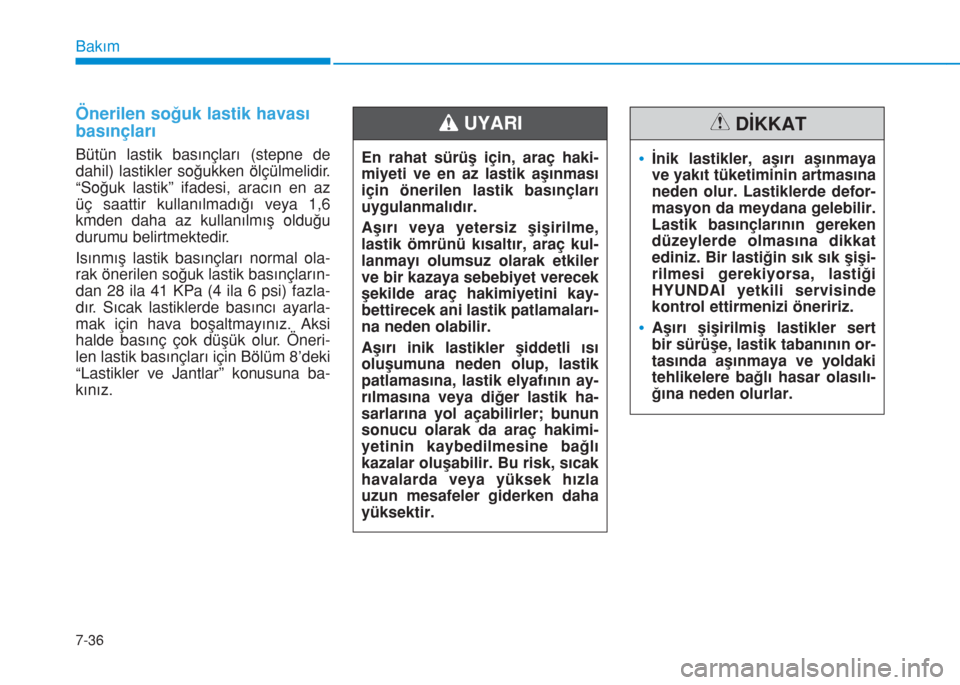 Bakım

Önerilen soğuk lastik havası basınçları

Bütün lastik basınçları (stepne de dahil) lastikler soğukken ölçülmelidir. "Soğuk lastik" ifadesi, aracın en az üç saattir kullanılmadığı veya 1,6 kmden daha az kullanılmış olduğu durumu belirtmektedir.

Isınmış lastik basınçları normal olarak önerilen soğuk lastik basınçlarından 28 ila 41 KPa (4 ila 6 psi) fazladır. Sıcak lastiklerde basıncı ayarlamak için hava boşaltmayınız. Aksi halde basınç çok düşük olur. Önerilen lastik basınçları için Bölüm 8'deki "Lastikler ve Jantlar" konusuna bakınız.

UYARI

En rahat sürüş için, araç hakimiyeti ve en az lastik aşınması için önerilen lastik basınçları uygulanmalıdır.

Aşırı veya yetersiz şişirilme, lastik ömrünü kısaltır, araç kullanmayı olumsuz olarak etkiler ve bir kazaya sebebiyet verecek şekilde araç hakimiyetini kaybettirecek ani lastik patlamalarına neden olabilir.

Aşırı inik lastikler şiddetli ısı oluşumuna neden olup, lastik patlamasına, lastik elyafının ayrılmasına veya diğer lastik hasarlarına yol açabilirler; bunun sonucu olarak da araç hakimiyetinin kaybedilmesine bağlı kazalar oluşabilir. Bu risk, sıcak havalarda veya yüksek hızla uzun mesafeler giderken daha yüksektir.

DİKKAT

• İnik lastikler, aşırı aşınmaya ve yakıt tüketiminin artmasına neden olur. Lastiklerde deformasyon da meydana gelebilir. Lastik basınçlarının gereken düzeylerde olmasına dikkat ediniz. Bir lastiğin sık sık şişirilmesi gerekiyorsa, lastiği HYUNDAI yetkili servisinde kontrol ettirmenizi öneririz.
• Aşırı şişirilmiş lastikler sert bir sürüşe, lastik tabanının ortasında aşınmaya ve yoldaki tehlikelere bağlı hasar olasılığına neden olurlar.

7-36

carmanualsonline.info